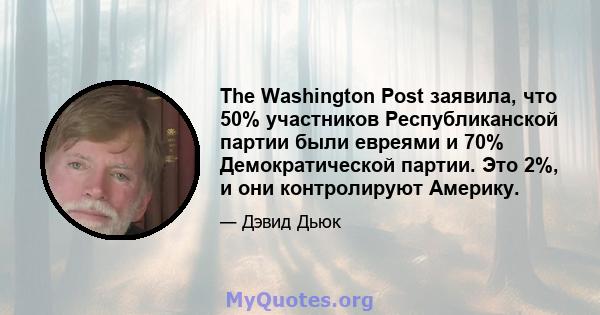 The Washington Post заявила, что 50% участников Республиканской партии были евреями и 70% Демократической партии. Это 2%, и они контролируют Америку.

— Дэвид Дьюк

MyQuotes.org